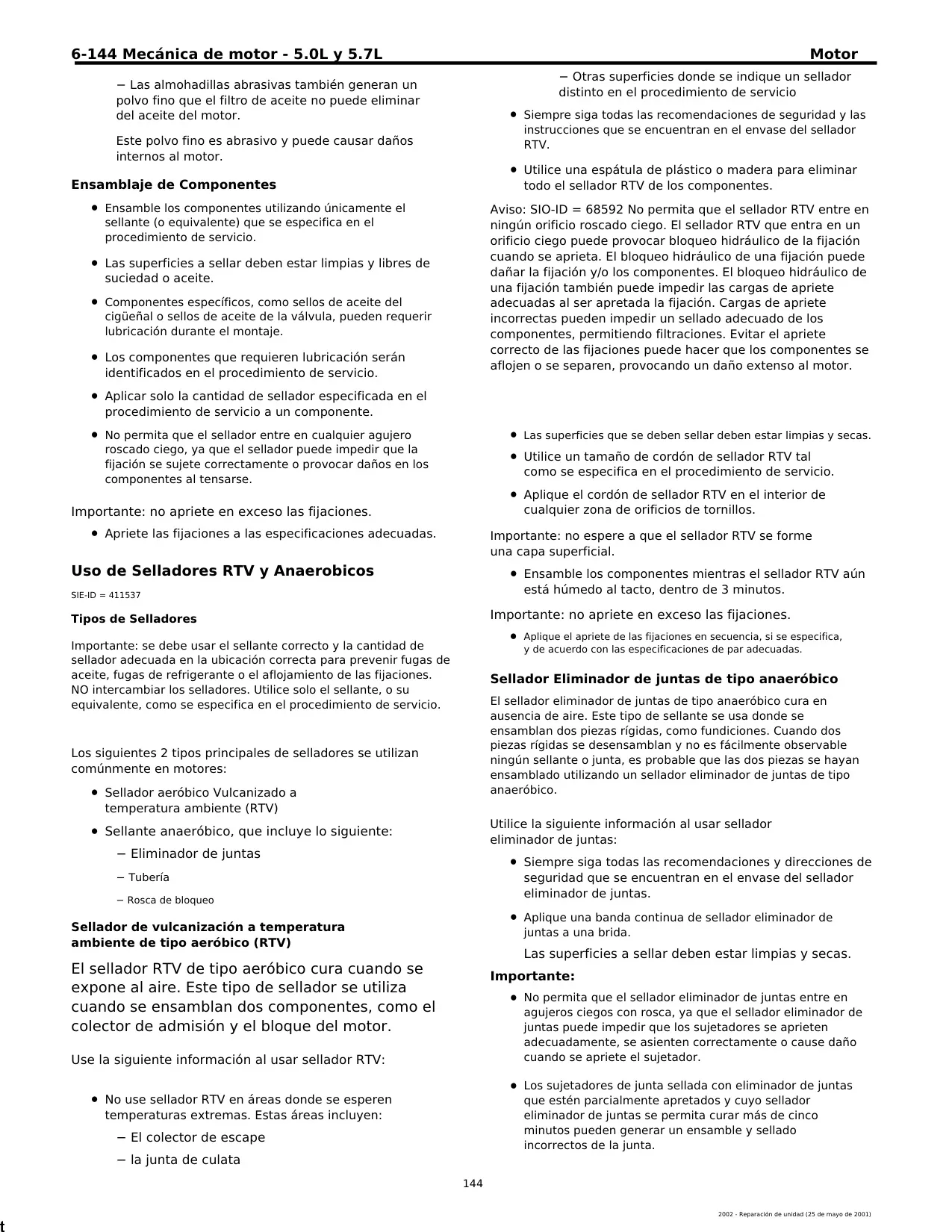 6-144 Mecánica de motor - 5.0L y 5.7L Motor

− Las almohadillas abrasivas también generan un polvo fino que el filtro de aceite no puede eliminar del aceite del motor.

Este polvo fino es abrasivo y puede causar daños internos al motor.

Ensamblaje de Componentes

• Ensamble los componentes utilizando únicamente el sellante (o equivalente) que se especifica en el procedimiento de servicio.

• Las superficies a sellar deben estar limpias y libres de suciedad o aceite.

• Componentes específicos, como sellos de aceite del cigüeñal o sellos de aceite de la válvula, pueden requerir lubricación durante el montaje.

• Los componentes que requieren lubricación serán identificados en el procedimiento de servicio.

• Aplicar solo la cantidad de sellador especificada en el procedimiento de servicio a un componente.

• No permita que el sellador entre en cualquier agujero roscado ciego, ya que el sellador puede impedir que la fijación se sujete correctamente o provocar daños en los componentes al tensarse.

Importante: no apriete en exceso las fijaciones.

• Apriete las fijaciones a las especificaciones adecuadas.

Uso de Selladores RTV y Anaerobicos

SIE-ID = 411537

Tipos de Selladores

Importante: se debe usar el sellante correcto y la cantidad de sellador adecuada en la ubicación correcta para prevenir fugas de aceite, fugas de refrigerante o el aflojamiento de las fijaciones. NO intercambiar los selladores. Utilice solo el sellante, o su equivalente, como se especifica en el procedimiento de servicio.

Los siguientes 2 tipos principales de selladores se utilizan comúnmente en motores:

• Sellador aeróbico Vulcanizado a temperatura ambiente (RTV)

• Sellante anaeróbico, que incluye lo siguiente:

− Eliminador de juntas

− Tubería

− Rosca de bloqueo

Sellador de vulcanización a temperatura ambiente de tipo aeróbico (RTV)

El sellador RTV de tipo aeróbico cura cuando se expone al aire. Este tipo de sellador se utiliza cuando se ensamblan dos componentes, como el colector de admisión y el bloque del motor.

Use la siguiente información al usar sellador RTV:

• No use sellador RTV en áreas donde se esperen temperaturas extremas. Estas áreas incluyen:

− El colector de escape

− la junta de culata

− Otras superficies donde se indique un sellador distinto en el procedimiento de servicio

• Siempre siga todas las recomendaciones de seguridad y las instrucciones que se encuentran en el envase del sellador RTV.

• Utilice una espátula de plástico o madera para eliminar todo el sellador RTV de los componentes.

Aviso: SIO-ID = 68592 No permita que el sellador RTV entre en ningún orificio roscado ciego. El sellador RTV que entra en un orificio ciego puede provocar bloqueo hidráulico de la fijación cuando se aprieta. El bloqueo hidráulico de una fijación puede dañar la fijación y/o los componentes. El bloqueo hidráulico de una fijación también puede impedir las cargas de apriete adecuadas al ser apretada la fijación. Cargas de apriete incorrectas pueden impedir un sellado adecuado de los componentes, permitiendo filtraciones. Evitar el apriete correcto de las fijaciones puede hacer que los componentes se aflojen o se separen, provocando un daño extenso al motor.

• Las superficies que se deben sellar deben estar limpias y secas.

• Utilice un tamaño de cordón de sellador RTV tal como se especifica en el procedimiento de servicio.

• Aplique el cordón de sellador RTV en el interior de cualquier zona de orificios de tornillos.

Importante: no espere a que el sellador RTV se forme una capa superficial.

• Ensamble los componentes mientras el sellador RTV aún está húmedo al tacto, dentro de 3 minutos.

Importante: no apriete en exceso las fijaciones.

• Aplique el apriete de las fijaciones en secuencia, si se especifica, y de acuerdo con las especificaciones de par adecuadas.

Sellador Eliminador de juntas de tipo anaeróbico

El sellador eliminador de juntas de tipo anaeróbico cura en ausencia de aire. Este tipo de sellante se usa donde se ensamblan dos piezas rígidas, como fundiciones. Cuando dos piezas rígidas se desensamblan y no es fácilmente observable ningún sellante o junta, es probable que las dos piezas se hayan ensamblado utilizando un sellador eliminador de juntas de tipo anaeróbico.

Utilice la siguiente información al usar sellador eliminador de juntas:

• Siempre siga todas las recomendaciones y direcciones de seguridad que se encuentran en el envase del sellador eliminador de juntas.

• Aplique una banda continua de sellador eliminador de juntas a una brida.

Las superficies a sellar deben estar limpias y secas.

Importante:

• No permita que el sellador eliminador de juntas entre en agujeros ciegos con rosca, ya que el sellador eliminador de juntas puede impedir que los sujetadores se aprieten adecuadamente, se asienten correctamente o cause daño cuando se apriete el sujetador.

• Los sujetadores de junta sellada con eliminador de juntas que estén parcialmente apretados y cuyo sellador eliminador de juntas se permita curar más de cinco minutos pueden generar un ensamble y sellado incorrectos de la junta.

144

2002 - Reparación de unidad (25 de mayo de 2001)

t